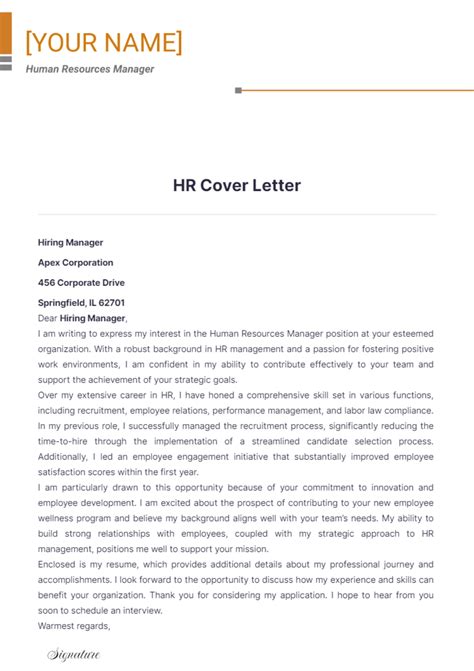 [YOUR NAME]

Human Resources Manager

HR Cover Letter

Hiring Manager

Apex Corporation

456 Corporate Drive

Springfield, IL 62701

Dear Hiring Manager,

I am writing to express my interest in the Human Resources Manager position at your esteemed organization. With a robust background in HR management and a passion for fostering positive work environments, I am confident in my ability to contribute effectively to your team and support the achievement of your strategic goals.

Over my extensive career in HR, I have honed a comprehensive skill set in various functions, including recruitment, employee relations, performance management, and labor law compliance. In my previous role, I successfully managed the recruitment process, significantly reducing the time-to-hire through the implementation of a streamlined candidate selection process. Additionally, I led an employee engagement initiative that substantially improved employee satisfaction scores within the first year.

I am particularly drawn to this opportunity because of your commitment to innovation and employee development. I am excited about the prospect of contributing to your new employee wellness program and believe my background aligns well with your team's needs. My ability to build strong relationships with employees, coupled with my strategic approach to HR management, positions me well to support your mission.

Enclosed is my resume, which provides additional details about my professional journey and accomplishments. I look forward to the opportunity to discuss how my experience and skills can benefit your organization. Thank you for considering my application. I hope to hear from you soon to schedule an interview.

Warmest regards,

Signature